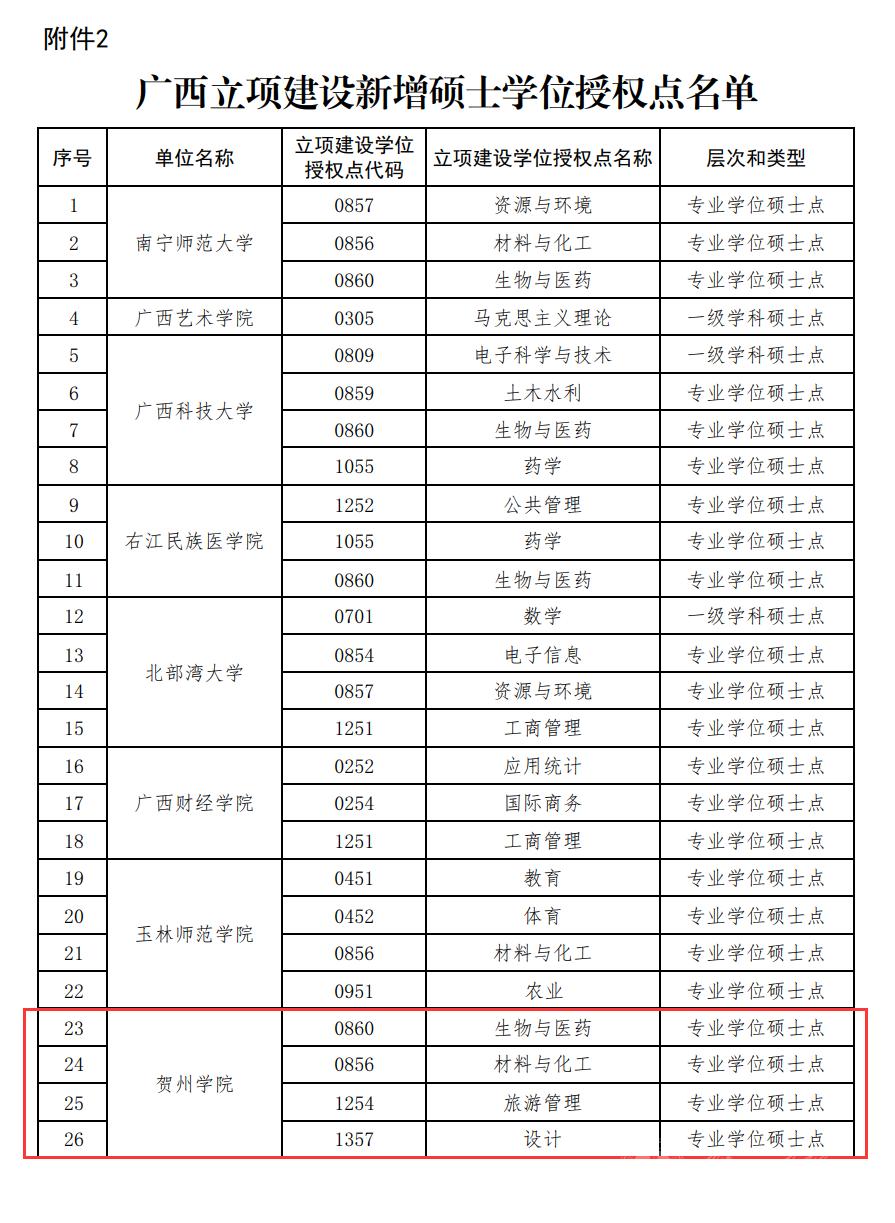 附件2

广西立项建设新增硕士学位授权点名单

| 序号 | 单位名称 | 立项建设学位授权点代码 | 立项建设学位授权点名称 | 层次和类型 |
|---|---|---|---|---|
| 1 | 南宁师范大学 | 0857 | 资源与环境 | 专业学位硕士点 |
| 2 | 南宁师范大学 | 0856 | 材料与化工 | 专业学位硕士点 |
| 3 | 南宁师范大学 | 0860 | 生物与医药 | 专业学位硕士点 |
| 4 | 广西艺术学院 | 0305 | 马克思主义理论 | 一级学科硕士点 |
| 5 | 广西科技大学 | 0809 | 电子科学与技术 | 一级学科硕士点 |
| 6 | 广西科技大学 | 0859 | 土木水利 | 专业学位硕士点 |
| 7 | 广西科技大学 | 0860 | 生物与医药 | 专业学位硕士点 |
| 8 | 广西科技大学 | 1055 | 药学 | 专业学位硕士点 |
| 9 | 右江民族医学院 | 1252 | 公共管理 | 专业学位硕士点 |
| 10 | 右江民族医学院 | 1055 | 药学 | 专业学位硕士点 |
| 11 | 右江民族医学院 | 0860 | 生物与医药 | 专业学位硕士点 |
| 12 | 北部湾大学 | 0701 | 数学 | 一级学科硕士点 |
| 13 | 北部湾大学 | 0854 | 电子信息 | 专业学位硕士点 |
| 14 | 北部湾大学 | 0857 | 资源与环境 | 专业学位硕士点 |
| 15 | 北部湾大学 | 1251 | 工商管理 | 专业学位硕士点 |
| 16 | 广西财经学院 | 0252 | 应用统计 | 专业学位硕士点 |
| 17 | 广西财经学院 | 0254 | 国际商务 | 专业学位硕士点 |
| 18 | 广西财经学院 | 1251 | 工商管理 | 专业学位硕士点 |
| 19 | 玉林师范学院 | 0451 | 教育 | 专业学位硕士点 |
| 20 | 玉林师范学院 | 0452 | 体育 | 专业学位硕士点 |
| 21 | 玉林师范学院 | 0856 | 材料与化工 | 专业学位硕士点 |
| 22 | 玉林师范学院 | 0951 | 农业 | 专业学位硕士点 |
| 23 | 贺州学院 | 0860 | 生物与医药 | 专业学位硕士点 |
| 24 | 贺州学院 | 0856 | 材料与化工 | 专业学位硕士点 |
| 25 | 贺州学院 | 1254 | 旅游管理 | 专业学位硕士点 |
| 26 | 贺州学院 | 1357 | 设计 | 专业学位硕士点 |